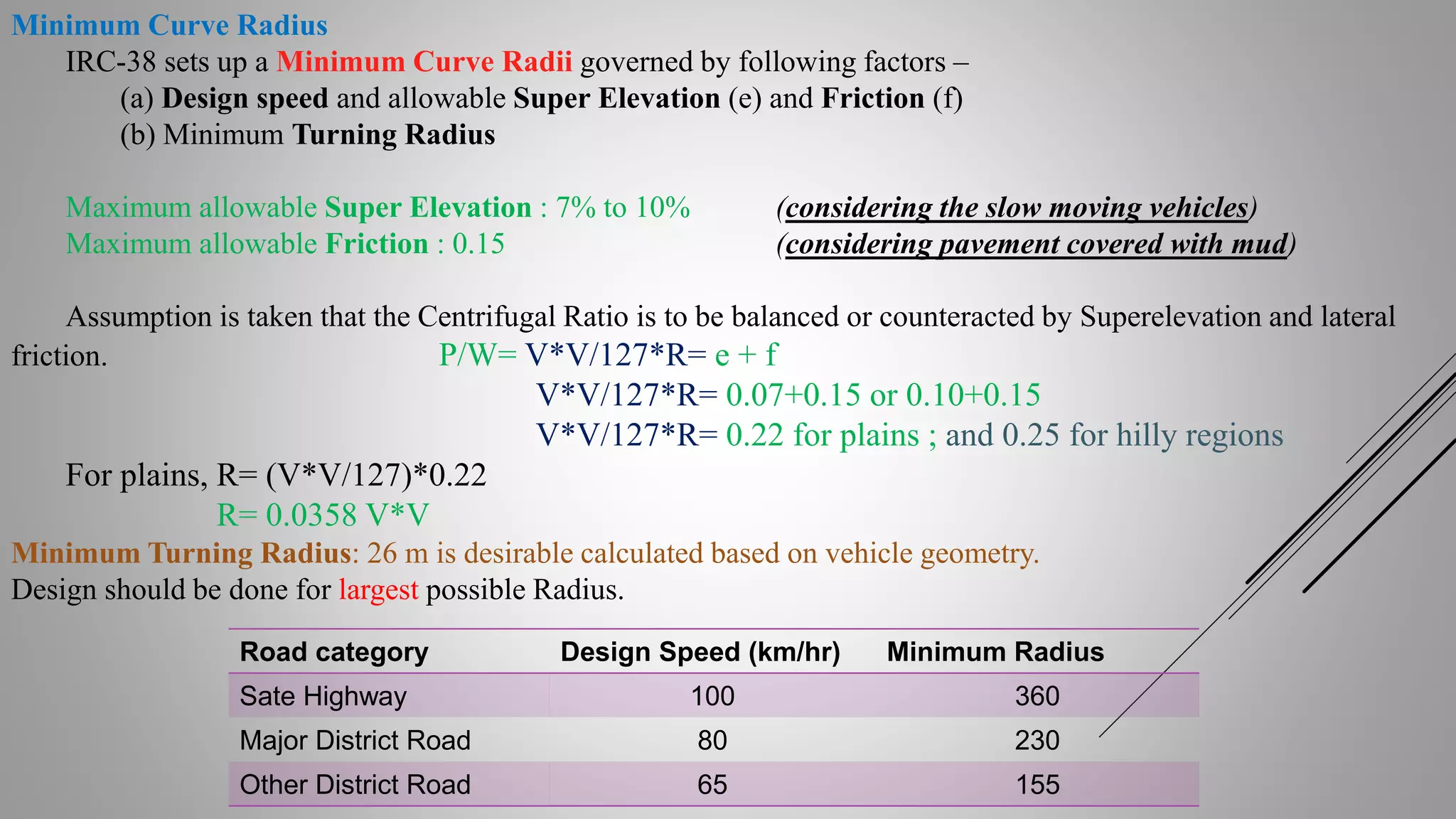 Minimum Curve Radius

IRC-38 sets up a Minimum Curve Radii governed by following factors –
(a) Design speed and allowable Super Elevation (e) and Friction (f)
(b) Minimum Turning Radius

Maximum allowable Super Elevation : 7% to 10% (considering the slow moving vehicles)
Maximum allowable Friction : 0.15 (considering pavement covered with mud)

Assumption is taken that the Centrifugal Ratio is to be balanced or counteracted by Superelevation and lateral friction.
P/W= V*V/127*R= e + f
V*V/127*R= 0.07+0.15 or 0.10+0.15
V*V/127*R= 0.22 for plains ; and 0.25 for hilly regions

For plains, R= (V*V/127)*0.22
R= 0.0358 V*V

Minimum Turning Radius: 26 m is desirable calculated based on vehicle geometry.
Design should be done for largest possible Radius.

| Road category | Design Speed (km/hr) | Minimum Radius |
|---|---|---|
| Sate Highway | 100 | 360 |
| Major District Road | 80 | 230 |
| Other District Road | 65 | 155 |